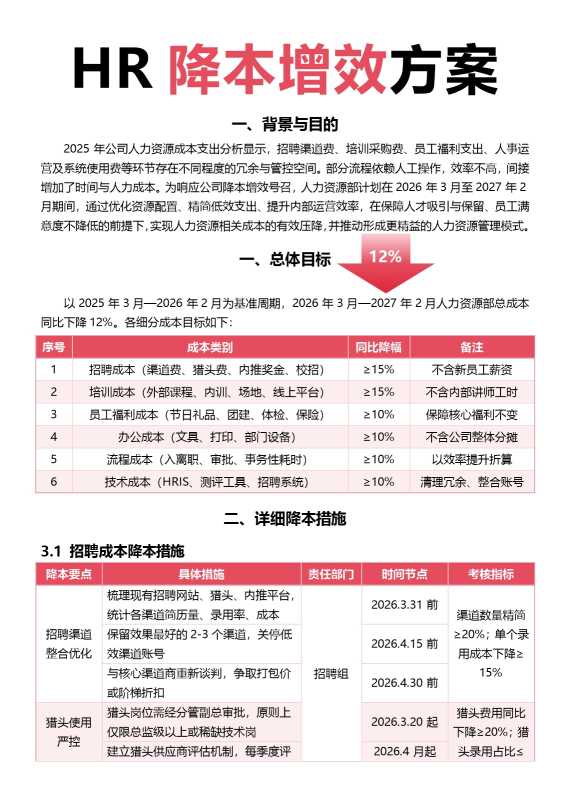 HR 降本增效方案

一、背景与目的

2025 年公司人力资源成本支出分析显示，招聘渠道费、培训采购费、员工福利支出、人事运营及系统使用费等环节存在不同程度的冗余与管控空间。部分流程依赖人工操作，效率不高，间接增加了时间与人力成本。为响应公司降本增效号召，人力资源部计划在 2026 年 3 月至 2027 年 2 月期间，通过优化资源配置、精简低效支出、提升内部运营效率，在保障人才吸引与保留、员工满意度不降低的前提下，实现人力资源相关成本的有效压降，并推动形成更精益的人力资源管理模式。

一、总体目标

12%

以 2025 年 3 月—2026 年 2 月为基准周期，2026 年 3 月—2027 年 2 月人力资源部总成本同比下降 12%。各细分成本目标如下：

| 序号 | 成本类别 | 同比降幅 | 备注 |
|---|---|---|---|
| 1 | 招聘成本（渠道费、猎头费、内推奖金、校招） | ≥15% | 不含新员工薪资 |
| 2 | 培训成本（外部课程、内训、场地、线上平台） | ≥15% | 不含内部讲师工时 |
| 3 | 员工福利成本（节日礼品、团建、体检、保险） | ≥10% | 保障核心福利不变 |
| 4 | 办公成本（文具、打印、部门设备） | ≥10% | 不含公司整体分摊 |
| 5 | 流程成本（入离职、审批、事务性耗时） | ≥10% | 以效率提升折算 |
| 6 | 技术成本（HRIS、测评工具、招聘系统） | ≥10% | 清理冗余、整合账号 |

二、详细降本措施

3.1 招聘成本降本措施

| 降本要点 | 具体措施 | 责任部门 | 时间节点 | 考核指标 |
|---|---|---|---|---|
| 招聘渠道整合优化 | 梳理现有招聘网站、猎头、内推平台，统计各渠道简历量、录用率、成本 | 招聘组 | 2026.3.31 前 | 渠道数量精简≥20%；单个录用成本下降≥15% |
| | 保留效果最好的 2-3 个渠道，关停低效渠道账号 | | 2026.4.15 前 | |
| | 与核心渠道商重新谈判，争取打包价或阶梯折扣 | | 2026.4.30 前 | |
| 猎头使用严控 | 猎头岗位需经分管副总审批，原则上仅限总监级以上或稀缺技术岗 | | 2026.3.20 起 | 猎头费用同比下降≥20%；猎头录用占比≤ |
| | 建立猎头供应商评估机制，每季度评 | | 2026.4 月起 | |